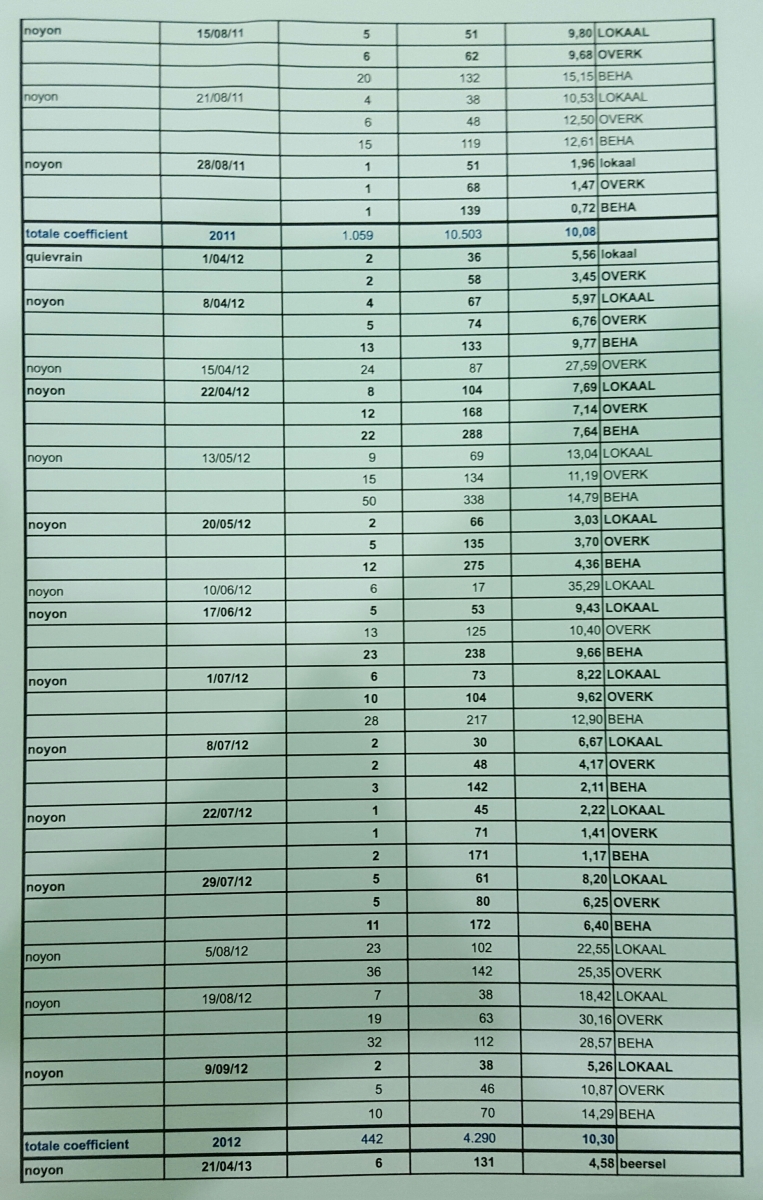 | noyon | 15/08/11 | 5 | 51 | 9,80 | LOKAAL |
|---|---|---|---|---|---|
| | | 6 | 62 | 9,68 | OVERK |
| | | 20 | 132 | 15,15 | BEHA |
| noyon | 21/08/11 | 4 | 38 | 10,53 | LOKAAL |
| | | 6 | 48 | 12,50 | OVERK |
| | | 15 | 119 | 12,61 | BEHA |
| noyon | 28/08/11 | 1 | 51 | 1,96 | lokaal |
| | | 1 | 68 | 1,47 | OVERK |
| | | 1 | 139 | 0,72 | BEHA |
| totale coefficient | 2011 | 1.059 | 10.503 | 10,08 | |
| quievrain | 1/04/12 | 2 | 36 | 5,56 | lokaal |
| | | 2 | 58 | 3,45 | OVERK |
| noyon | 8/04/12 | 4 | 67 | 5,97 | LOKAAL |
| | | 5 | 74 | 6,76 | OVERK |
| | | 13 | 133 | 9,77 | BEHA |
| noyon | 15/04/12 | 24 | 87 | 27,59 | OVERK |
| noyon | 22/04/12 | 8 | 104 | 7,69 | LOKAAL |
| | | 12 | 168 | 7,14 | OVERK |
| | | 22 | 288 | 7,64 | BEHA |
| noyon | 13/05/12 | 9 | 69 | 13,04 | LOKAAL |
| | | 15 | 134 | 11,19 | OVERK |
| | | 50 | 338 | 14,79 | BEHA |
| noyon | 20/05/12 | 2 | 66 | 3,03 | LOKAAL |
| | | 5 | 135 | 3,70 | OVERK |
| | | 12 | 275 | 4,36 | BEHA |
| noyon | 10/06/12 | 6 | 17 | 35,29 | LOKAAL |
| noyon | 17/06/12 | 5 | 53 | 9,43 | LOKAAL |
| | | 13 | 125 | 10,40 | OVERK |
| | | 23 | 238 | 9,66 | BEHA |
| noyon | 1/07/12 | 6 | 73 | 8,22 | LOKAAL |
| | | 10 | 104 | 9,62 | OVERK |
| | | 28 | 217 | 12,90 | BEHA |
| noyon | 8/07/12 | 2 | 30 | 6,67 | LOKAAL |
| | | 2 | 48 | 4,17 | OVERK |
| | | 3 | 142 | 2,11 | BEHA |
| noyon | 22/07/12 | 1 | 45 | 2,22 | LOKAAL |
| | | 1 | 71 | 1,41 | OVERK |
| | | 2 | 171 | 1,17 | BEHA |
| noyon | 29/07/12 | 5 | 61 | 8,20 | LOKAAL |
| | | 5 | 80 | 6,25 | OVERK |
| | | 11 | 172 | 6,40 | BEHA |
| noyon | 5/08/12 | 23 | 102 | 22,55 | LOKAAL |
| | | 36 | 142 | 25,35 | OVERK |
| noyon | 19/08/12 | 7 | 38 | 18,42 | LOKAAL |
| | | 19 | 63 | 30,16 | OVERK |
| | | 32 | 112 | 28,57 | BEHA |
| noyon | 9/09/12 | 2 | 38 | 5,26 | LOKAAL |
| | | 5 | 46 | 10,87 | OVERK |
| | | 10 | 70 | 14,29 | BEHA |
| totale coefficient | 2012 | 442 | 4.290 | 10,30 | |
| noyon | 21/04/13 | 6 | 131 | 4,58 | beersel |